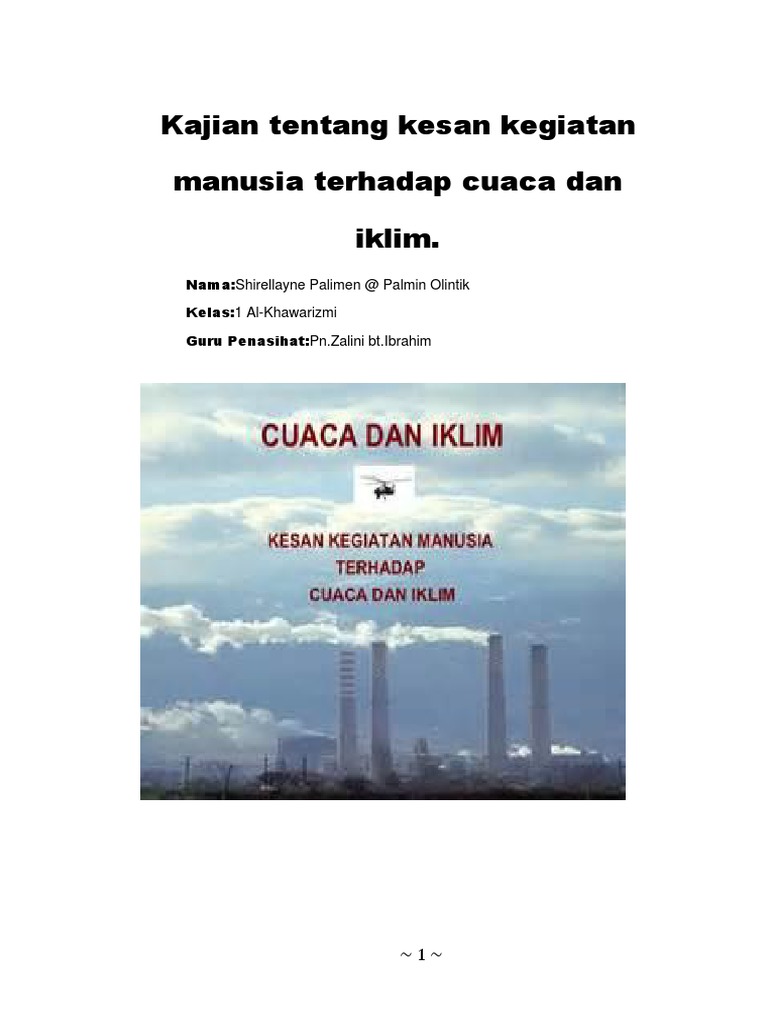 Kajian tentang kesan kegiatan manusia terhadap cuaca dan iklim.

Nama:Shirellayne Palimen @ Palmin Olintik

Kelas:1 Al-Khawarizmi

Guru Penasihat:Pn.Zalini bt.Ibrahim

CUACA DAN IKLIM

KESAN KEGIATAN MANUSIA
TERHADAP
CUACA DAN IKLIM

~ 1 ~